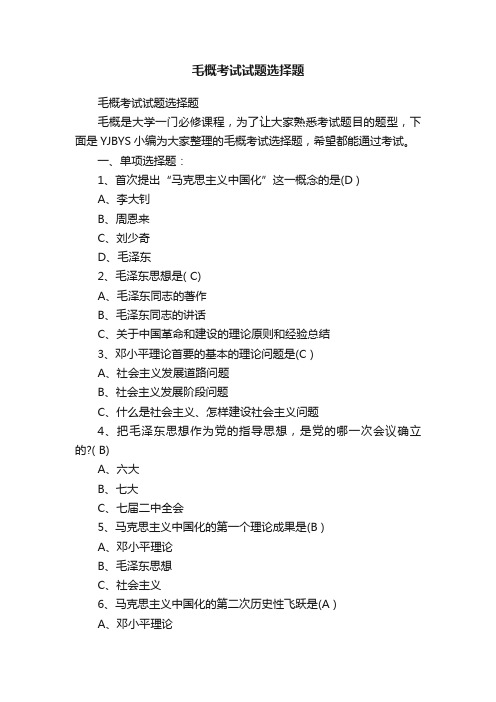 毛概考试试题选择题

毛概考试试题选择题

毛概是大学一门必修课程，为了让大家熟悉考试题目的题型，下面是YJBYS小编为大家整理的毛概考试选择题，希望都能通过考试。

一、单项选择题：

1、首次提出“马克思主义中国化”这一概念的是(D )

A、李大钊

B、周恩来

C、刘少奇

D、毛泽东

2、毛泽东思想是( C)

A、毛泽东同志的著作

B、毛泽东同志的讲话

C、关于中国革命和建设的理论原则和经验总结

3、邓小平理论首要的基本的理论问题是(C )

A、社会主义发展道路问题

B、社会主义发展阶段问题

C、什么是社会主义、怎样建设社会主义问题

4、把毛泽东思想作为党的指导思想，是党的哪一次会议确立的?( B)

A、六大

B、七大

C、七届二中全会

5、马克思主义中国化的第一个理论成果是(B )

A、邓小平理论

B、毛泽东思想

C、社会主义

6、马克思主义中国化的第二次历史性飞跃是(A )

A、邓小平理论